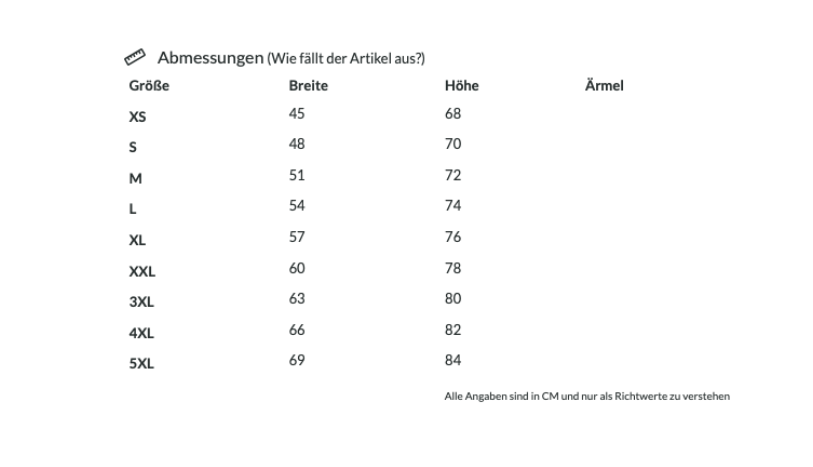 Abmessungen (Wie fällt der Artikel aus?)

| Größe | Breite | Höhe | Ärmel |
|---|---|---|---|
| XS | 45 | 68 | |
| S | 48 | 70 | |
| M | 51 | 72 | |
| L | 54 | 74 | |
| XL | 57 | 76 | |
| XXL | 60 | 78 | |
| 3XL | 63 | 80 | |
| 4XL | 66 | 82 | |
| 5XL | 69 | 84 | |

Alle Angaben sind in CM und nur als Richtwerte zu verstehen